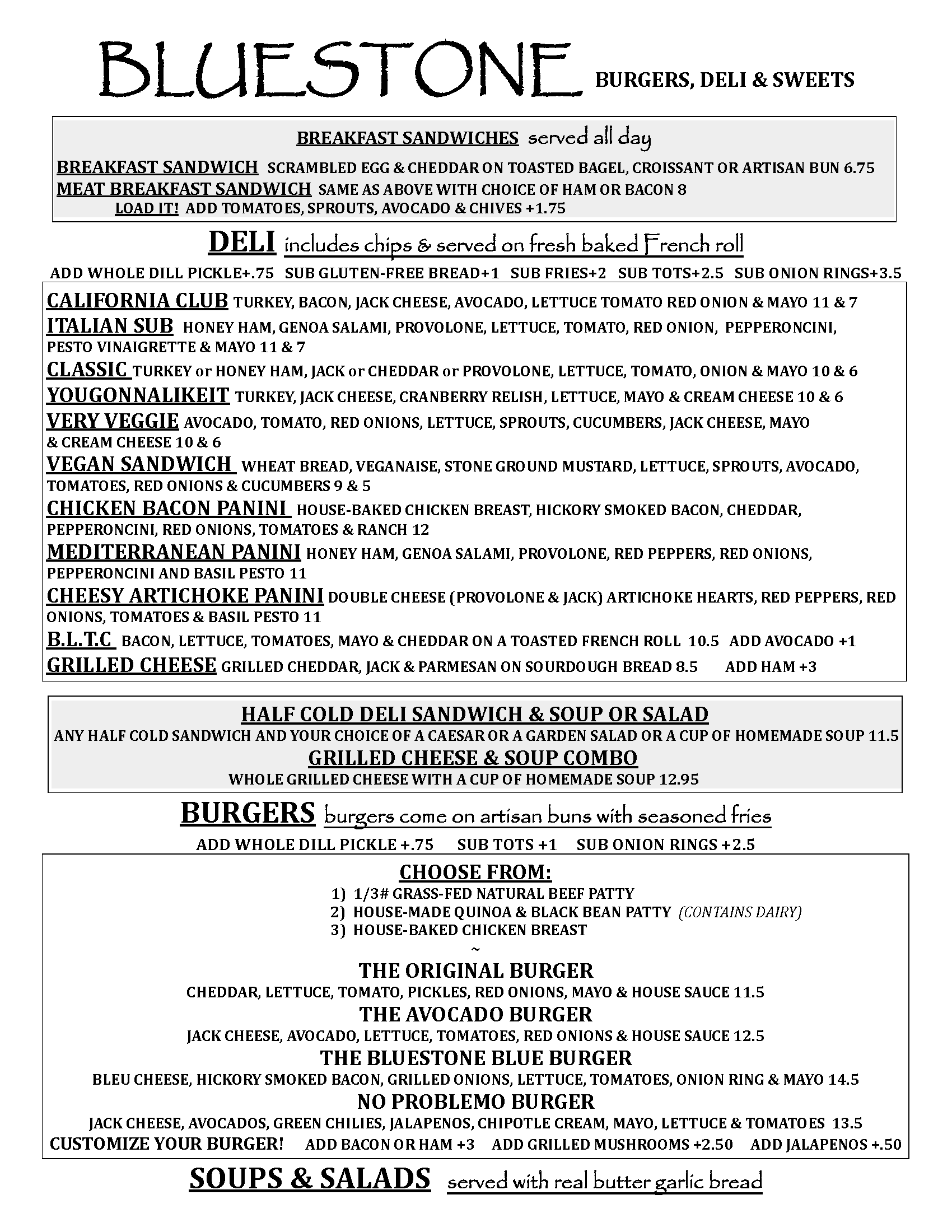 BLUESTONE BURGERS, DELI & SWEETS

BREAKFAST SANDWICHES served all day

BREAKFAST SANDWICH SCRAMBLED EGG & CHEDDAR ON TOASTED BAGEL, CROISSANT OR ARTISAN BUN 6.75
MEAT BREAKFAST SANDWICH SAME AS ABOVE WITH CHOICE OF HAM OR BACON 8
LOAD IT! ADD TOMATOES, SPROUTS, AVOCADO & CHIVES +1.75

DELI includes chips & served on fresh baked French roll

ADD WHOLE DILL PICKLE+.75 SUB GLUTEN-FREE BREAD+1 SUB FRIES+2 SUB TOTS+2.5 SUB ONION RINGS+3.5

CALIFORNIA CLUB TURKEY, BACON, JACK CHEESE, AVOCADO, LETTUCE TOMATO RED ONION & MAYO 11 & 7
ITALIAN SUB HONEY HAM, GENOA SALAMI, PROVOLONE, LETTUCE, TOMATO, RED ONION, PEPPERONCINI, PESTO VINAIGRETTE & MAYO 11 & 7
CLASSIC TURKEY or HONEY HAM, JACK or CHEDDAR or PROVOLONE, LETTUCE, TOMATO, ONION & MAYO 10 & 6
YOUGONNALIKEIT TURKEY, JACK CHEESE, CRANBERRY RELISH, LETTUCE, MAYO & CREAM CHEESE 10 & 6
VERY VEGGIE AVOCADO, TOMATO, RED ONIONS, LETTUCE, SPROUTS, CUCUMBERS, JACK CHEESE, MAYO & CREAM CHEESE 10 & 6
VEGAN SANDWICH WHEAT BREAD, VEGANAISE, STONE GROUND MUSTARD, LETTUCE, SPROUTS, AVOCADO, TOMATOES, RED ONIONS & CUCUMBERS 9 & 5
CHICKEN BACON PANINI HOUSE-BAKED CHICKEN BREAST, HICKORY SMOKED BACON, CHEDDAR, PEPPERONCINI, RED ONIONS, TOMATOES & RANCH 12
MEDITERRANEAN PANINI HONEY HAM, GENOA SALAMI, PROVOLONE, RED PEPPERS, RED ONIONS, PEPPERONCINI AND BASIL PESTO 11
CHEESY ARTICHOKE PANINI DOUBLE CHEESE (PROVOLONE & JACK) ARTICHOKE HEARTS, RED PEPPERS, RED ONIONS, TOMATOES & BASIL PESTO 11
B.L.T.C BACON, LETTUCE, TOMATOES, MAYO & CHEDDAR ON A TOASTED FRENCH ROLL 10.5 ADD AVOCADO +1
GRILLED CHEESE GRILLED CHEDDAR, JACK & PARMESAN ON SOURDOUGH BREAD 8.5 ADD HAM +3

HALF COLD DELI SANDWICH & SOUP OR SALAD
ANY HALF COLD SANDWICH AND YOUR CHOICE OF A CAESAR OR A GARDEN SALAD OR A CUP OF HOMEMADE SOUP 11.5
GRILLED CHEESE & SOUP COMBO
WHOLE GRILLED CHEESE WITH A CUP OF HOMEMADE SOUP 12.95

BURGERS burgers come on artisan buns with seasoned fries

ADD WHOLE DILL PICKLE +.75 SUB TOTS +1 SUB ONION RINGS +2.5

CHOOSE FROM:
1) 1/3# GRASS-FED NATURAL BEEF PATTY
2) HOUSE-MADE QUINOA & BLACK BEAN PATTY (CONTAINS DAIRY)
3) HOUSE-BAKED CHICKEN BREAST
~
THE ORIGINAL BURGER
CHEDDAR, LETTUCE, TOMATO, PICKLES, RED ONIONS, MAYO & HOUSE SAUCE 11.5
THE AVOCADO BURGER
JACK CHEESE, AVOCADO, LETTUCE, TOMATOES, RED ONIONS & HOUSE SAUCE 12.5
THE BLUESTONE BLUE BURGER
BLEU CHEESE, HICKORY SMOKED BACON, GRILLED ONIONS, LETTUCE, TOMATOES, ONION RING & MAYO 14.5
NO PROBLEMO BURGER
JACK CHEESE, AVOCADOS, GREEN CHILIES, JALAPENOS, CHIPOTLE CREAM, MAYO, LETTUCE & TOMATOES 13.5
CUSTOMIZE YOUR BURGER! ADD BACON OR HAM +3 ADD GRILLED MUSHROOMS +2.50 ADD JALAPENOS +.50

SOUPS & SALADS served with real butter garlic bread